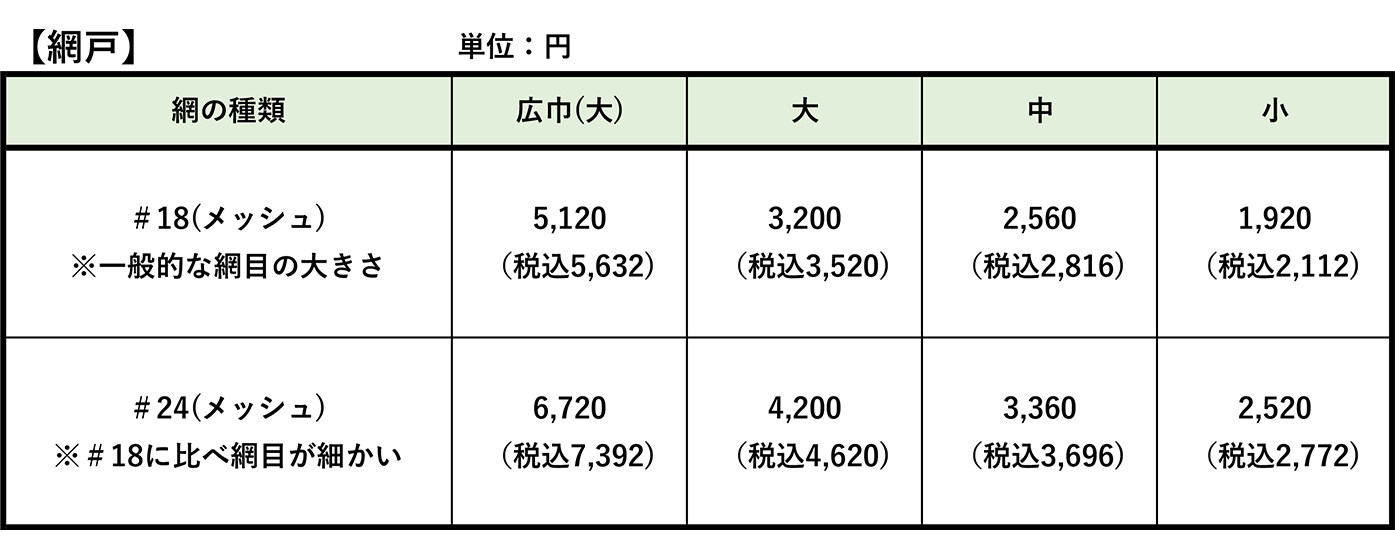 【網戸】 単位：円

| 網の種類 | 広巾(大) | 大 | 中 | 小 |
|---|---|---|---|---|
| ＃18(メッシュ) ※一般的な網目の大きさ | 5,120 （税込5,632） | 3,200 （税込3,520） | 2,560 （税込2,816） | 1,920 （税込2,112） |
| ＃24(メッシュ) ※＃18に比べ網目が細かい | 6,720 （税込7,392） | 4,200 （税込4,620） | 3,360 （税込3,696） | 2,520 （税込2,772） |